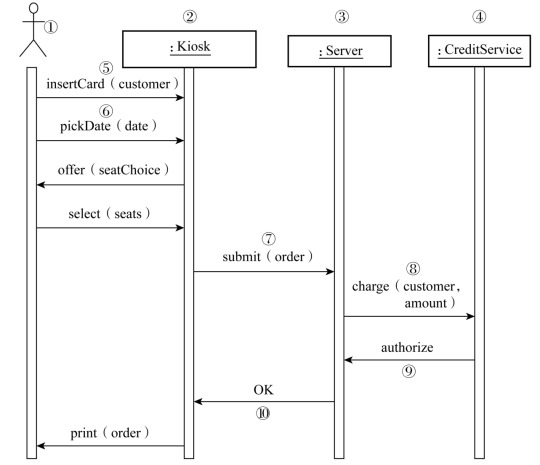 ①
②
: Kiosk
③
: Server
④
: CreditService

⑤
insertCard（customer）

⑥
pickDate（date）

offer（seatChoice）

select（seats）

⑦
submit（order）

⑧
charge（customer, amount）

authorize
⑨

OK
⑩

print（order）